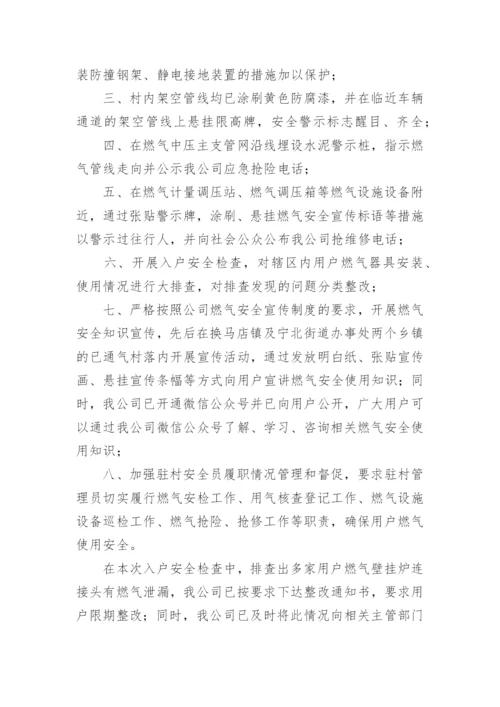 装防撞钢架、静电接地装置的措施加以保护；

三、村内架空管线均已涂刷黄色防腐漆，并在临近车辆通道的架空管线上悬挂限高牌，安全警示标志醒目、齐全；

四、在燃气中压主支管网沿线埋设水泥警示桩，指示燃气管线走向并公示我公司应急抢险电话；

五、在燃气计量调压站、燃气调压箱等燃气设施设备附近，通过张贴警示牌，涂刷、悬挂燃气安全宣传标语等措施以警示过往行人，并向社会公众公布我公司抢维修电话；

六、开展入户安全检查，对辖区内用户燃气器具安装、使用情况进行大排查，对排查发现的问题分类整改；

七、严格按照公司燃气安全宣传制度的要求，开展燃气安全知识宣传，先后在换马店镇及宁北街道办事处两个乡镇的已通气村落内开展宣传活动，通过发放明白纸、张贴宣传画、悬挂宣传条幅等方式向用户宣讲燃气安全使用知识；同时，我公司已开通微信公众号并已向用户公开，广大用户可以通过我公司微信公众号了解、学习、咨询相关燃气安全使用知识；

八、加强驻村安全员履职情况管理和督促，要求驻村管理员切实履行燃气安检工作、用气核查登记工作、燃气设施设备巡检工作、燃气抢险、抢修工作等职责，确保用户燃气使用安全。

在本次入户安全检查中，排查出多家用户燃气壁挂炉连接头有燃气泄漏，我公司已按要求下达整改通知书，要求用户限期整改；同时，我公司已及时将此情况向相关主管部门